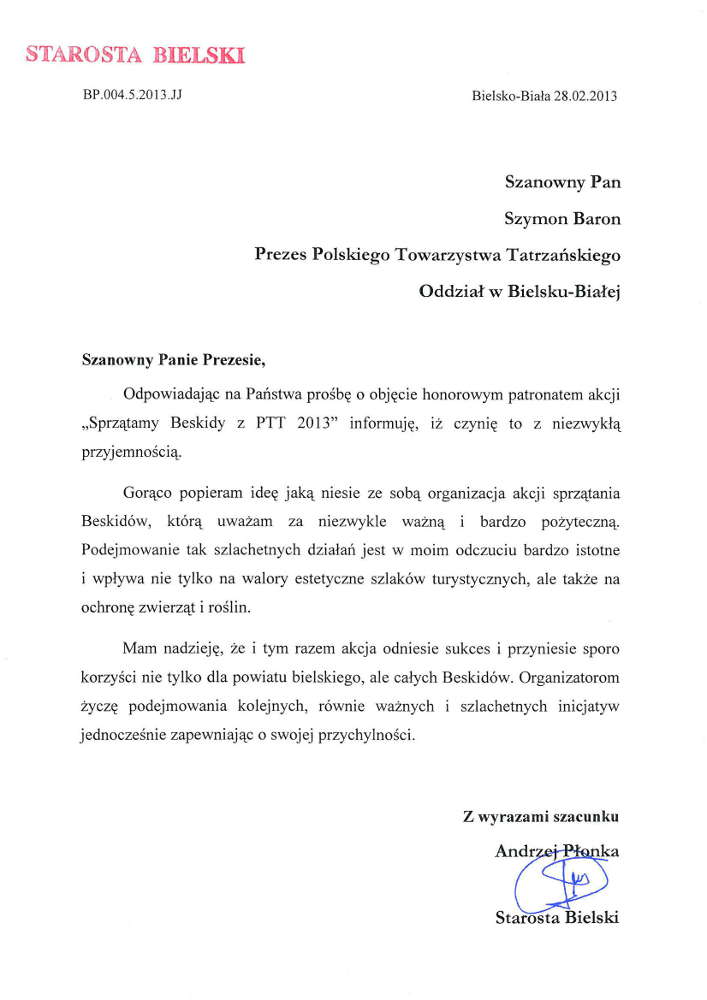 STAROSTA BIELSKI

BP.004.5.2013.JJ

Bielsko-Biała 28.02.2013

Szanowny Pan
Szymon Baron
Prezes Polskiego Towarzystwa Tatrzańskiego
Oddział w Bielsku-Białej

Szanowny Panie Prezesie,

Odpowiadając na Państwa prośbę o objęcie honorowym patronatem akcji „Sprzątamy Beskidy z PTT 2013" informuję, iż czynię to z niezwykłą przyjemnością.

Gorąco popieram ideę jaką niesie ze sobą organizacja akcji sprzątania Beskidów, którą uważam za niezwykle ważną i bardzo pożyteczną. Podejmowanie tak szlachetnych działań jest w moim odczuciu bardzo istotne i wpływa nie tylko na walory estetyczne szlaków turystycznych, ale także na ochronę zwierząt i roślin.

Mam nadzieję, że i tym razem akcja odniesie sukces i przyniesie sporo korzyści nie tylko dla powiatu bielskiego, ale całych Beskidów. Organizatorom życzę podejmowania kolejnych, równie ważnych i szlachetnych inicjatyw jednocześnie zapewniając o swojej przychylności.

Z wyrazami szacunku
Andrzej Płonka
Starosta Bielski